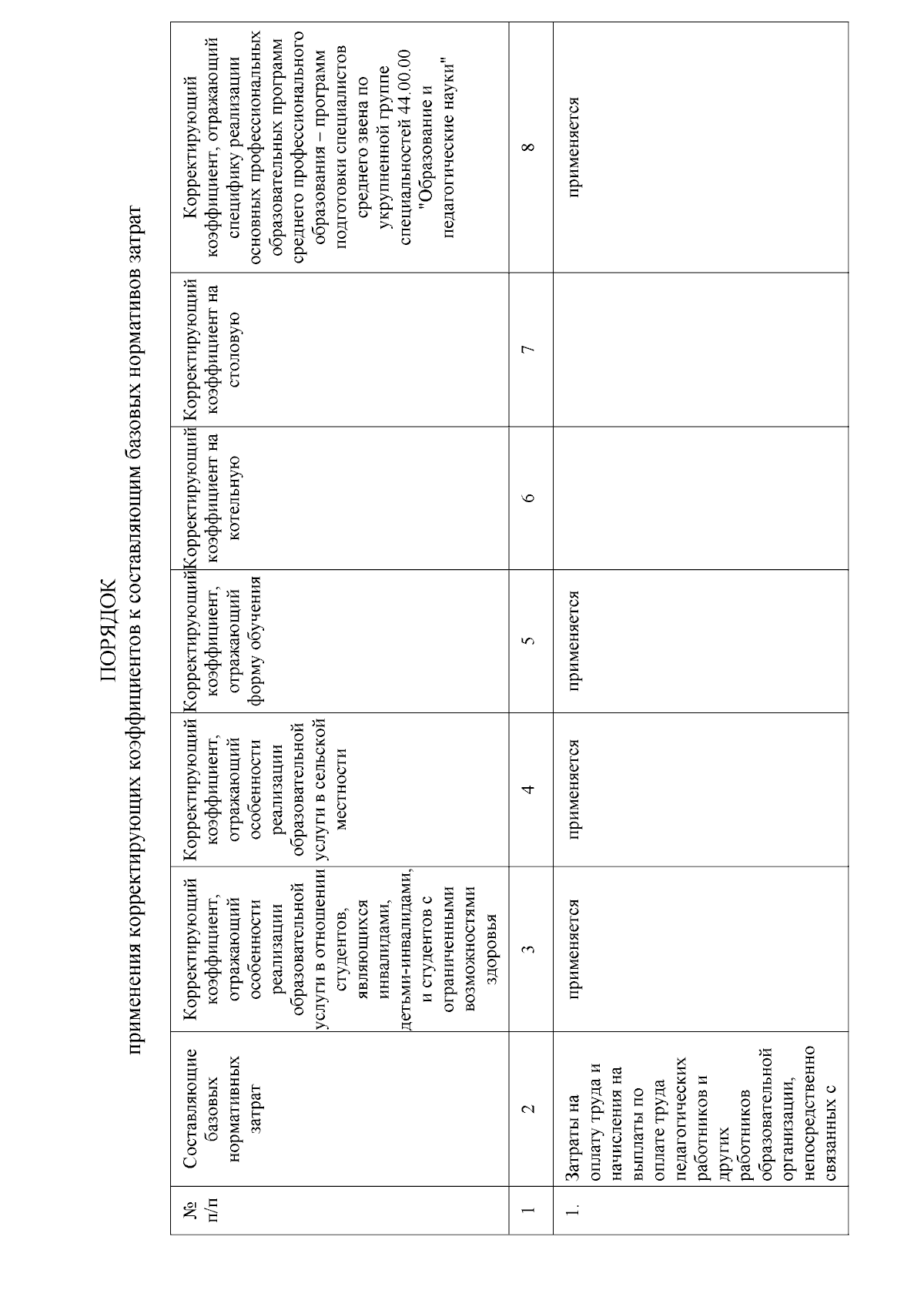 ПОРЯДОК
применения корректирующих коэффициентов к составляющим базовых нормативов затрат

| № п/п | Составляющие базовых нормативных затрат | Корректирующий коэффициент, отражающий особенности реализации образовательной услуги в отношении студентов, являющихся инвалидами, детьми-инвалидами, и студентов с ограниченными возможностями здоровья | Корректирующий коэффициент, отражающий особенности реализации образовательной услуги в сельской местности | Корректирующий коэффициент, отражающий форму обучения | Корректирующий коэффициент на котельную | Корректирующий коэффициент на столовую | Корректирующий коэффициент, отражающий специфику реализации основных профессиональных образовательных программ среднего профессионального образования – программ подготовки специалистов среднего звена по укрупненной группе специальностей 44.00.00 "Образование и педагогические науки" |
|---|---|---|---|---|---|---|---|
| 1 | 2 | 3 | 4 | 5 | 6 | 7 | 8 |
| 1. | Затраты на оплату труда и начисления на выплаты по оплате труда педагогических работников и других работников образовательной организации, непосредственно связанных с | применяется | применяется | применяется | | | применяется |